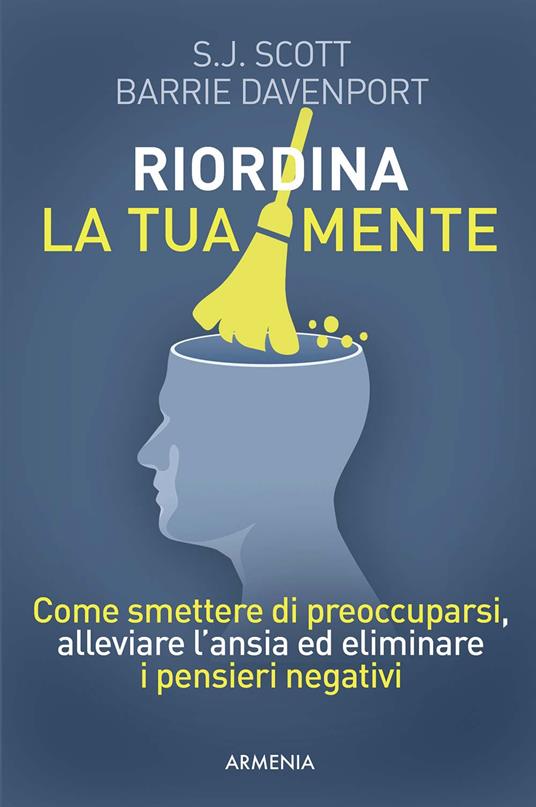 S.J. SCOTT
BARRIE DAVENPORT

RIORDINA
LA TUA MENTE

Come smettere di preoccuparsi, alleviare l'ansia ed eliminare i pensieri negativi

ARMENIA